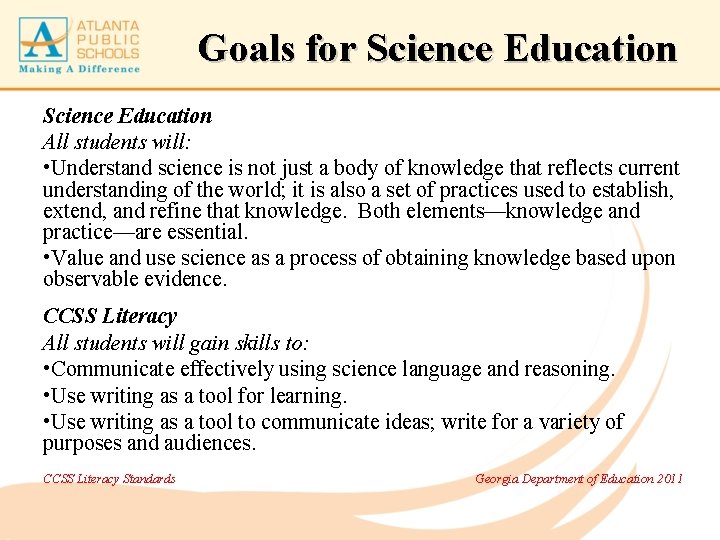 ATLANTA PUBLIC SCHOOLS
Making A Difference

Goals for Science Education

Science Education
All students will:
•Understand science is not just a body of knowledge that reflects current understanding of the world; it is also a set of practices used to establish, extend, and refine that knowledge. Both elements—knowledge and practice—are essential.
•Value and use science as a process of obtaining knowledge based upon observable evidence.

CCSS Literacy
All students will gain skills to:
•Communicate effectively using science language and reasoning.
•Use writing as a tool for learning.
•Use writing as a tool to communicate ideas; write for a variety of purposes and audiences.

CCSS Literacy Standards

Georgia Department of Education 2011